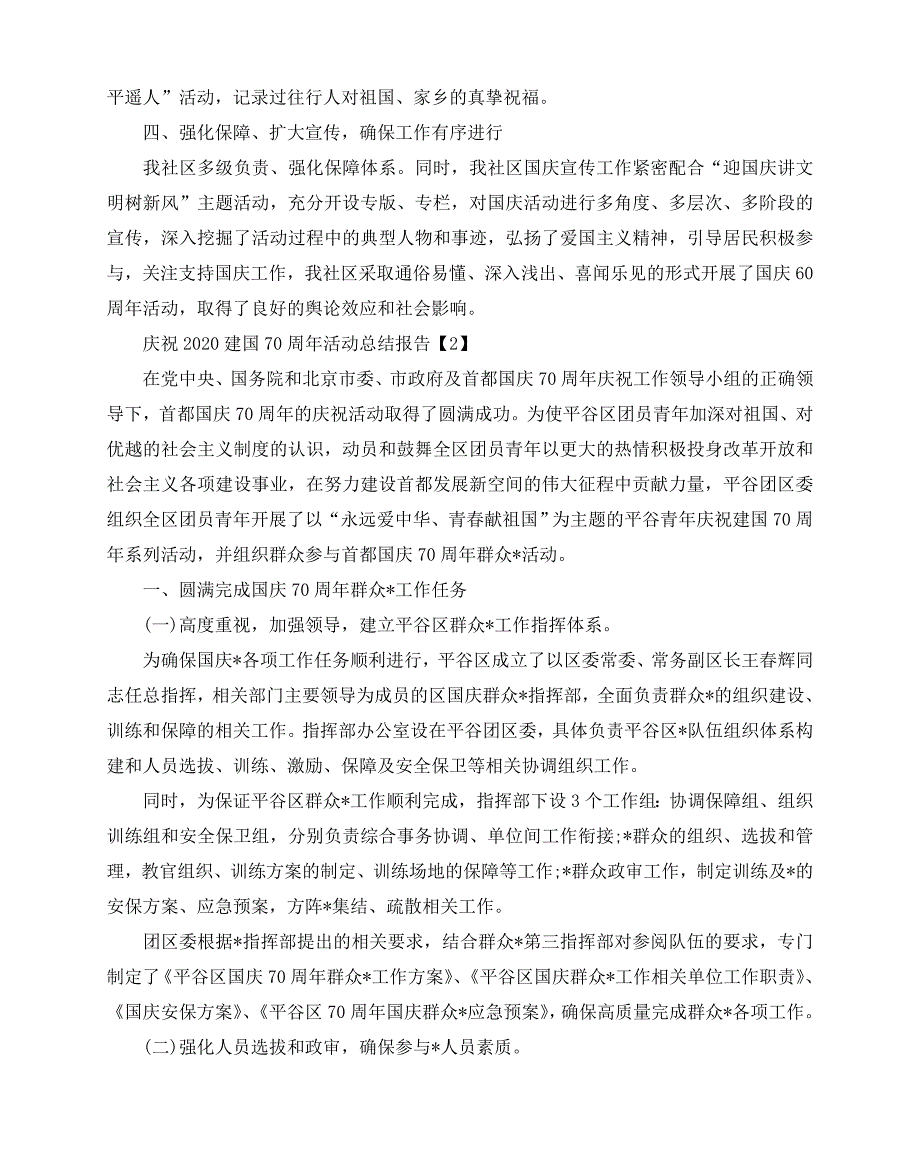 平遥人”活动，记录过往行人对祖国、家乡的真挚祝福。

四、强化保障、扩大宣传，确保工作有序进行

我社区多级负责、强化保障体系。同时，我社区国庆宣传工作紧密配合“迎国庆讲文明树新风”主题活动，充分开设专版、专栏，对国庆活动进行多角度、多层次、多阶段的宣传，深入挖掘了活动过程中的典型人物和事迹，弘扬了爱国主义精神，引导居民积极参与，关注支持国庆工作，我社区采取通俗易懂、深入浅出、喜闻乐见的形式开展了国庆60周年活动，取得了良好的舆论效应和社会影响。

庆祝2020建国70周年活动总结报告【2】

在党中央、国务院和北京市委、市政府及首都国庆70周年庆祝工作领导小组的正确领导下，首都国庆70周年的庆祝活动取得了圆满成功。为使平谷区团员青年加深对祖国、对优越的社会主义制度的认识，动员和鼓舞全区团员青年以更大的热情积极投身改革开放和社会主义各项建设事业，在努力建设首都发展新空间的伟大征程中贡献力量，平谷团区委组织全区团员青年开展了以“永远爱中华、青春献祖国”为主题的平谷青年庆祝建国70周年系列活动，并组织群众参与首都国庆70周年群众*活动。

一、圆满完成国庆70周年群众*工作任务

(一)高度重视，加强领导，建立平谷区群众*工作指挥体系。

为确保国庆*各项工作任务顺利进行，平谷区成立了以区委常委、常务副区长王春辉同志任总指挥，相关部门主要领导为成员的区国庆群众*指挥部，全面负责群众*的组织建设、训练和保障的相关工作。指挥部办公室设在平谷团区委，具体负责平谷区*队伍组织体系构建和人员选拔、训练、激励、保障及安全保卫等相关协调组织工作。

同时，为保证平谷区群众*工作顺利完成，指挥部下设3个工作组：协调保障组、组织训练组和安全保卫组，分别负责综合事务协调、单位间工作衔接；*群众的组织、选拔和管理，教官组织、训练方案的制定、训练场地的保障等工作；*群众政审工作，制定训练及*的安保方案、应急预案，方阵*集结、疏散相关工作。

团区委根据*指挥部提出的相关要求，结合群众*第三指挥部对参阅队伍的要求，专门制定了《平谷区国庆70周年群众*工作方案》、《平谷区国庆群众*工作相关单位工作职责》、《国庆安保方案》、《平谷区70周年国庆群众*应急预案》，确保高质量完成群众*各项工作。

(二)强化人员选拔和政审，确保参与*人员素质。